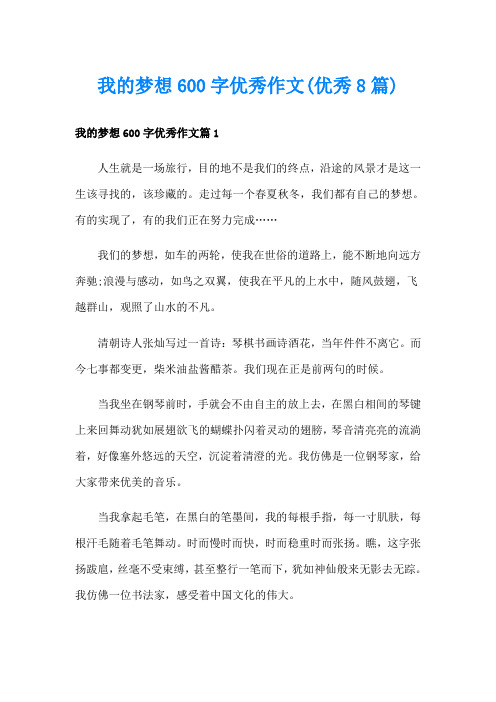 我的梦想600字优秀作文(优秀8篇)

我的梦想600字优秀作文篇1

人生就是一场旅行，目的地不是我们的终点，沿途的风景才是这一生该寻找的，该珍藏的。走过每一个春夏秋冬，我们都有自己的梦想。有的实现了，有的我们正在努力完成……

我们的梦想，如车的两轮，使我在世俗的道路上，能不断地向远方奔驰;浪漫与感动，如鸟之双翼，使我在平凡的上水中，随风鼓翅，飞越群山，观照了山水的不凡。

清朝诗人张灿写过一首诗：琴棋书画诗酒花，当年件件不离它。而今七事都变更，柴米油盐酱醋茶。我们现在正是前两句的时候。

当我坐在钢琴前时，手就会不由自主的放上去，在黑白相间的琴键上来回舞动犹如展翅欲飞的蝴蝶扑闪着灵动的翅膀，琴音清亮亮的流淌着，好像塞外悠远的天空，沉淀着清澄的光。我仿佛是一位钢琴家，给大家带来优美的音乐。

当我拿起毛笔，在黑白的笔墨间，我的每根手指，每一寸肌肤，每根汗毛随着毛笔舞动。时而慢时而快，时而稳重时而张扬。瞧，这字张扬跋扈，丝毫不受束缚，甚至整行一笔而下，犹如神仙般来无影去无踪。我仿佛一位书法家，感受着中国文化的伟大。